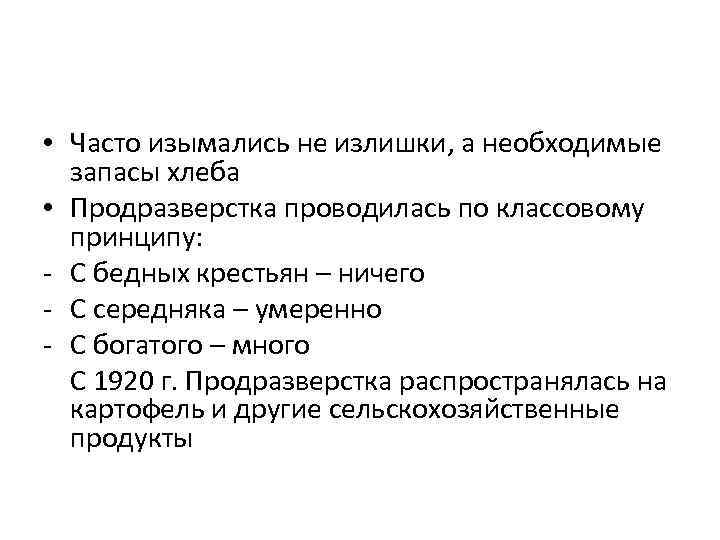 • Часто изымались не излишки, а необходимые запасы хлеба

• Продразверстка проводилась по классовому принципу:

- С бедных крестьян – ничего

- С середняка – умеренно

- С богатого – много

С 1920 г. Продразверстка распространялась на картофель и другие сельскохозяйственные продукты